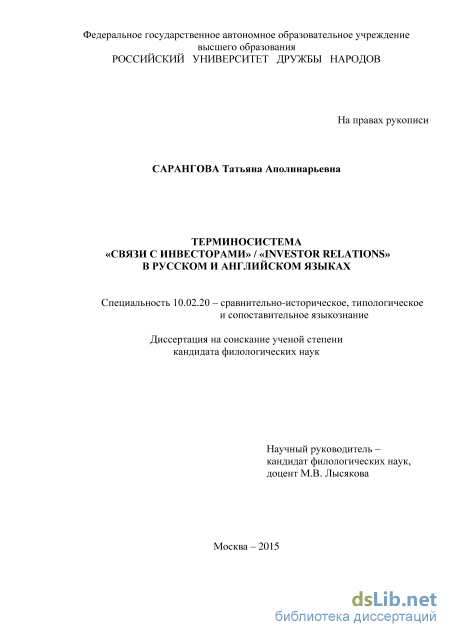 Федеральное государственное автономное образовательное учреждение высшего образования
РОССИЙСКИЙ УНИВЕРСИТЕТ ДРУЖБЫ НАРОДОВ

На правах рукописи

САРАНГОВА Татьяна Аполинарьевна

ТЕРМИНОСИСТЕМА
«СВЯЗИ С ИНВЕСТОРАМИ» / «INVESTOR RELATIONS»
В РУССКОМ И АНГЛИЙСКОМ ЯЗЫКАХ

Специальность 10.02.20 – сравнительно-историческое, типологическое и сопоставительное языкознание

Диссертация на соискание ученой степени
кандидата филологических наук

Научный руководитель –
кандидат филологических наук,
доцент М.В. Лысякова

Москва – 2015

dsLib.net
библиотека диссертаций